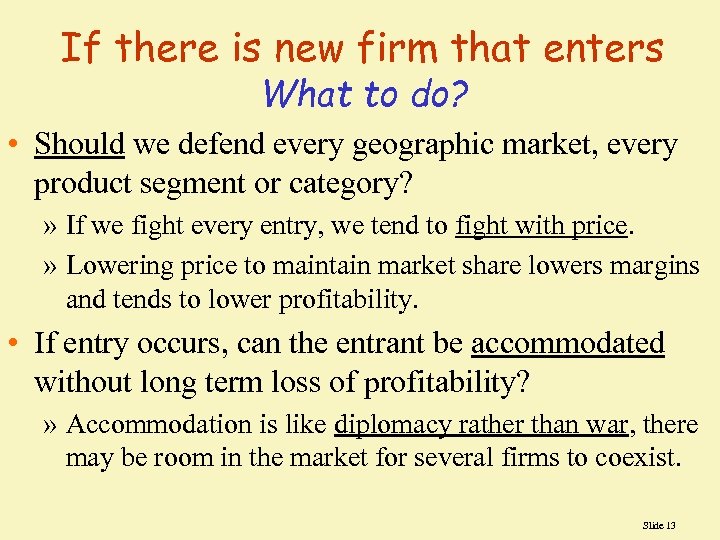 If there is new firm that enters
What to do?

• Should we defend every geographic market, every product segment or category?

» If we fight every entry, we tend to fight with price.

» Lowering price to maintain market share lowers margins and tends to lower profitability.

• If entry occurs, can the entrant be accommodated without long term loss of profitability?

» Accommodation is like diplomacy rather than war, there may be room in the market for several firms to coexist.

Slide 13